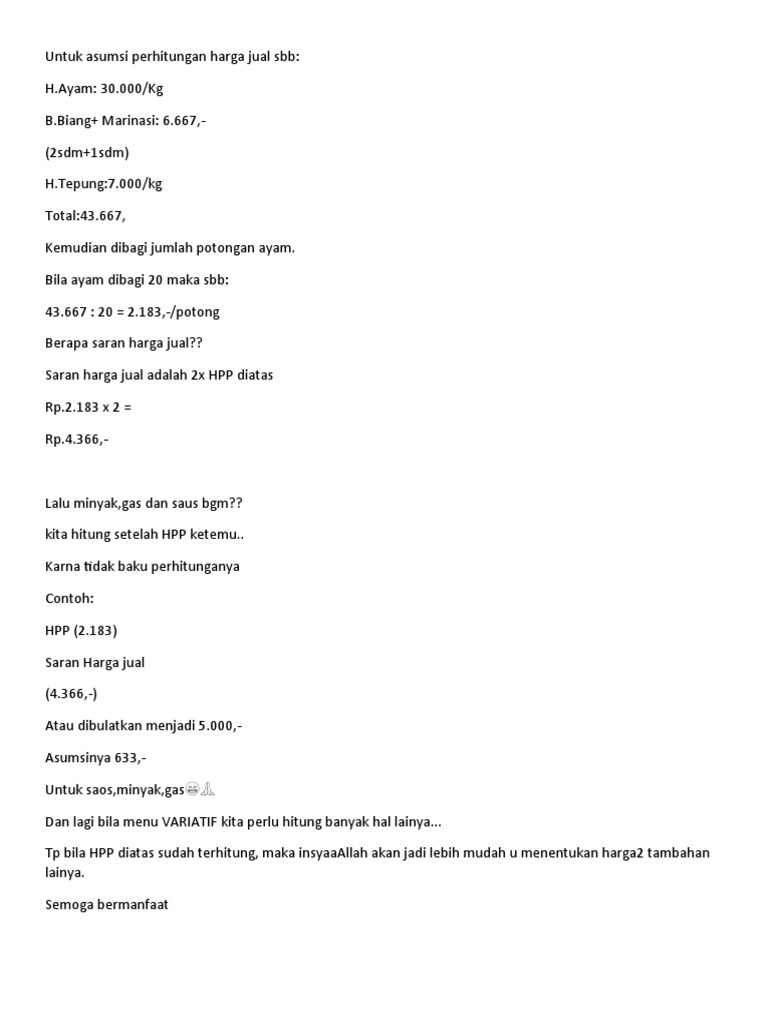 Untuk asumsi perhitungan harga jual sbb:

H.Ayam: 30.000/Kg

B.Biang+ Marinasi: 6.667,-

(2sdm+1sdm)

H.Tepung:7.000/kg

Total:43.667,

Kemudian dibagi jumlah potongan ayam.

Bila ayam dibagi 20 maka sbb:

43.667 : 20 = 2.183,-/potong

Berapa saran harga jual??

Saran harga jual adalah 2x HPP diatas

Rp.2.183 x 2 =

Rp.4.366,-

Lalu minyak,gas dan saus bgm??

kita hitung setelah HPP ketemu..

Karna tidak baku perhitunganya

Contoh:

HPP (2.183)

Saran Harga jual

(4.366,-)

Atau dibulatkan menjadi 5.000,-

Asumsinya 633,-

Untuk saos,minyak,gas😂🙏

Dan lagi bila menu VARIATIF kita perlu hitung banyak hal lainya...

Tp bila HPP diatas sudah terhitung, maka insyaaAllah akan jadi lebih mudah u menentukan harga2 tambahan lainya.

Semoga bermanfaat